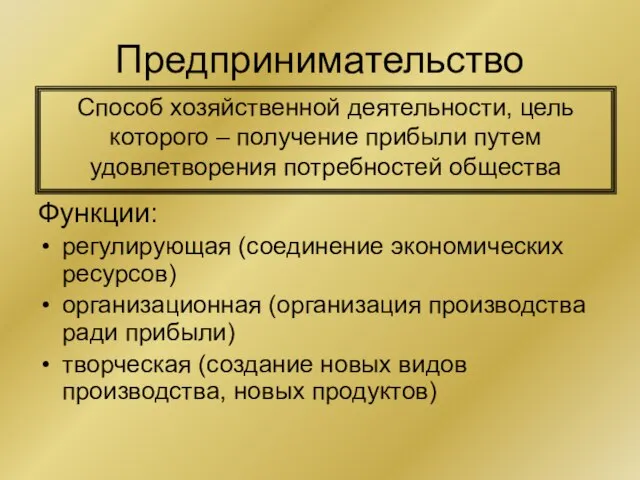 Предпринимательство

Способ хозяйственной деятельности, цель которого – получение прибыли путем удовлетворения потребностей общества

Функции:
• регулирующая (соединение экономических ресурсов)
• организационная (организация производства ради прибыли)
• творческая (создание новых видов производства, новых продуктов)